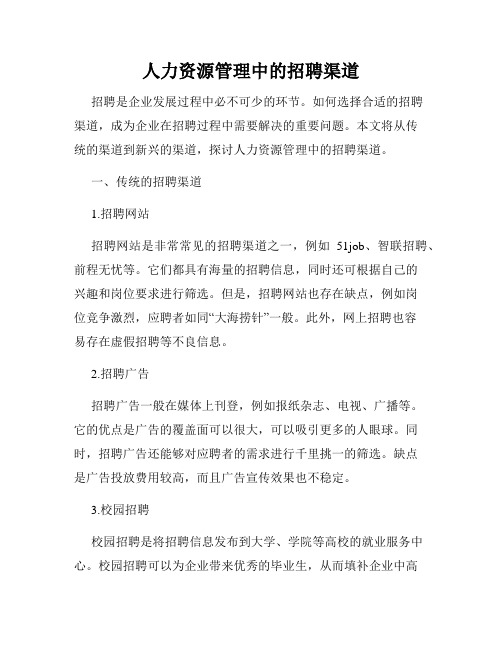 人力资源管理中的招聘渠道

招聘是企业发展过程中必不可少的环节。如何选择合适的招聘渠道，成为企业在招聘过程中需要解决的重要问题。本文将从传统的渠道到新兴的渠道，探讨人力资源管理中的招聘渠道。

一、传统的招聘渠道

1.招聘网站

招聘网站是非常常见的招聘渠道之一，例如 51job、智联招聘、前程无忧等。它们都具有海量的招聘信息，同时还可根据自己的兴趣和岗位要求进行筛选。但是，招聘网站也存在缺点，例如岗位竞争激烈，应聘者如同“大海捞针”一般。此外，网上招聘也容易存在虚假招聘等不良信息。

2.招聘广告

招聘广告一般在媒体上刊登，例如报纸杂志、电视、广播等。它的优点是广告的覆盖面可以很大，可以吸引更多的人眼球。同时，招聘广告还能够对应聘者的需求进行千里挑一的筛选。缺点是广告投放费用较高，而且广告宣传效果也不稳定。

3.校园招聘

校园招聘是将招聘信息发布到大学、学院等高校的就业服务中心。校园招聘可以为企业带来优秀的毕业生，从而填补企业中高